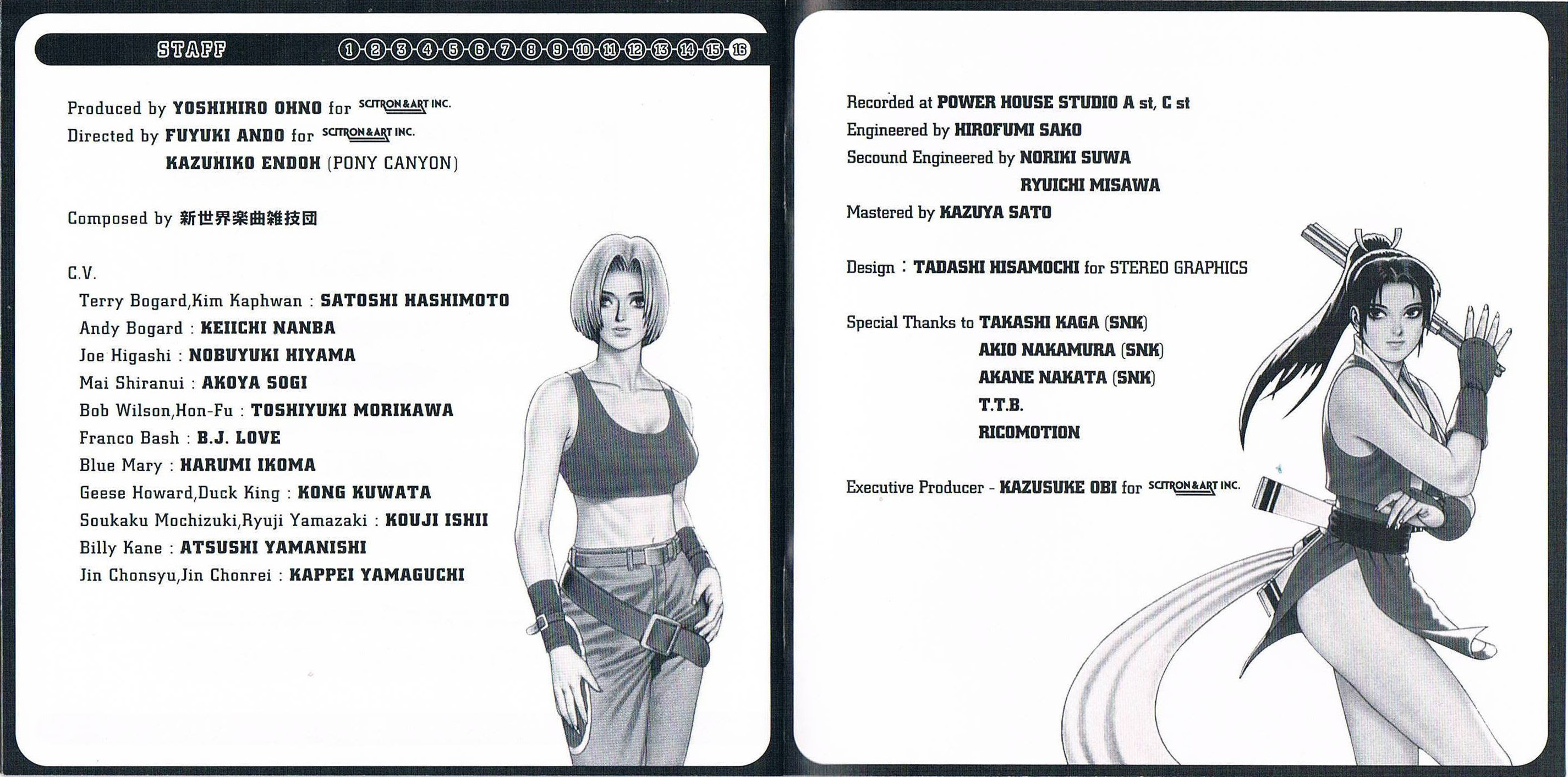 STAFF ① ② ③ ④ ⑤ ⑥ ⑦ ⑧ ⑨ ⑩ ⑪ ⑫ ⑬ ⑭ ⑮ ⑯

Produced by YOSHIHIRO OHNO for SCITRON&ART INC.
Directed by FUYUKI ANDO for SCITRON&ART INC.
KAZUHIKO ENDOH (PONY CANYON)

Composed by 新世界楽曲雑技団

C.V.
Terry Bogard,Kim Kaphwan : SATOSHI HASHIMOTO
Andy Bogard : KEIICHI NANBA
Joe Higashi : NOBUYUKI HIYAMA
Mai Shiranui : AKOYA SOGI
Bob Wilson,Hon-Fu : TOSHIYUKI MORIKAWA
Franco Bash : B.J. LOVE
Blue Mary : HARUMI IKOMA
Geese Howard,Duck King : KONG KUWATA
Soukaku Mochizuki,Ryuji Yamazaki : KOUJI ISHII
Billy Kane : ATSUSHI YAMANISHI
Jin Chonsyu,Jin Chonrei : KAPPEI YAMAGUCHI

Recorded at POWER HOUSE STUDIO A st, C st
Engineered by HIROFUMI SAKO
Secound Engineered by NORIKI SUWA
RYUICHI MISAWA
Mastered by KAZUYA SATO

Design : TADASHI HISAMOCHI for STEREO GRAPHICS

Special Thanks to TAKASHI KAGA (SNK)
AKIO NAKAMURA (SNK)
AKANE NAKATA (SNK)
T.T.B.
RICOMOTION

Executive Producer - KAZUSUKE OBI for SCITRON&ART INC.